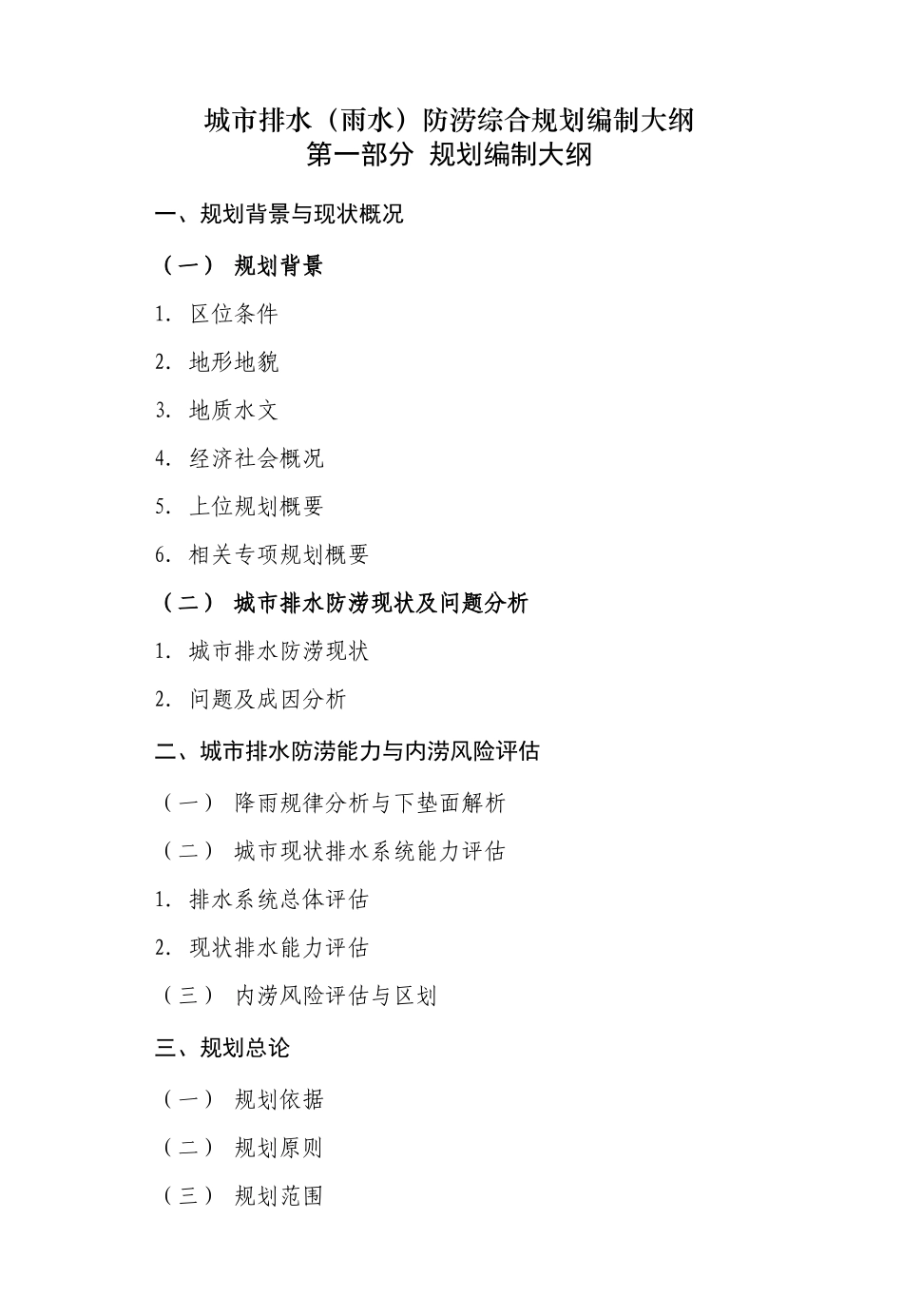 城市排水（雨水）防涝综合规划编制大纲
第一部分 规划编制大纲

一、规划背景与现状概况

（一） 规划背景

1. 区位条件

2. 地形地貌

3. 地质水文

4. 经济社会概况

5. 上位规划概要

6. 相关专项规划概要

（二） 城市排水防涝现状及问题分析

1. 城市排水防涝现状

2. 问题及成因分析

二、城市排水防涝能力与内涝风险评估

（一） 降雨规律分析与下垫面解析

（二） 城市现状排水系统能力评估

1. 排水系统总体评估

2. 现状排水能力评估

（三） 内涝风险评估与区划

三、规划总论

（一） 规划依据

（二） 规划原则

（三） 规划范围